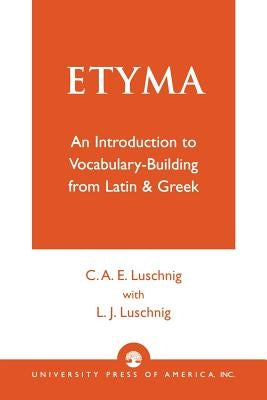 ETYMA

An Introduction to Vocabulary-Building from Latin & Greek

C. A. E. Luschnig
with
L. J. Luschnig

UNIVERSITY PRESS OF AMERICA, INC.